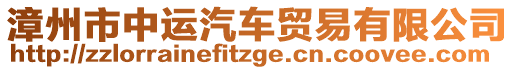 漳州市中运汽车贸易有限公司
http://zzlorrainefitzge.cn.coovee.com